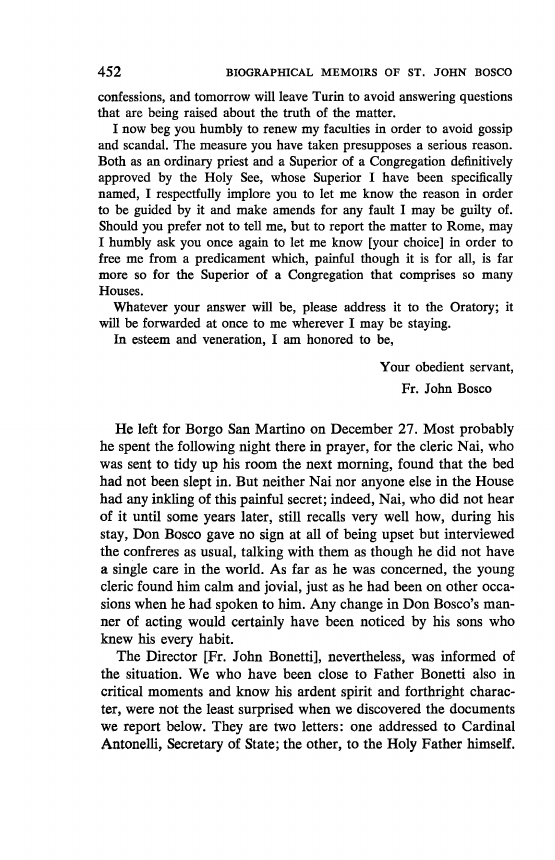 452 BIOGRAPHICAL MEMOIRS OF ST. JOHN BOSCO

confessions, and tomorrow will leave Turin to avoid answering questions that are being raised about the truth of the matter.

I now beg you humbly to renew my faculties in order to avoid gossip and scandal. The measure you have taken presupposes a serious reason. Both as an ordinary priest and a Superior of a Congregation definitively approved by the Holy See, whose Superior I have been specifically named, I respectfully implore you to let me know the reason in order to be guided by it and make amends for any fault I may be guilty of. Should you prefer not to tell me, but to report the matter to Rome, may I humbly ask you once again to let me know [your choice] in order to free me from a predicament which, painful though it is for all, is far more so for the Superior of a Congregation that comprises so many Houses.

Whatever your answer will be, please address it to the Oratory; it will be forwarded at once to me wherever I may be staying.

In esteem and veneration, I am honored to be,

Your obedient servant,
Fr. John Bosco

He left for Borgo San Martino on December 27. Most probably he spent the following night there in prayer, for the cleric Nai, who was sent to tidy up his room the next morning, found that the bed had not been slept in. But neither Nai nor anyone else in the House had any inkling of this painful secret; indeed, Nai, who did not hear of it until some years later, still recalls very well how, during his stay, Don Bosco gave no sign at all of being upset but interviewed the confreres as usual, talking with them as though he did not have a single care in the world. As far as he was concerned, the young cleric found him calm and jovial, just as he had been on other occasions when he had spoken to him. Any change in Don Bosco's manner of acting would certainly have been noticed by his sons who knew his every habit.

The Director [Fr. John Bonetti], nevertheless, was informed of the situation. We who have been close to Father Bonetti also in critical moments and know his ardent spirit and forthright character, were not the least surprised when we discovered the documents we report below. They are two letters: one addressed to Cardinal Antonelli, Secretary of State; the other, to the Holy Father himself.